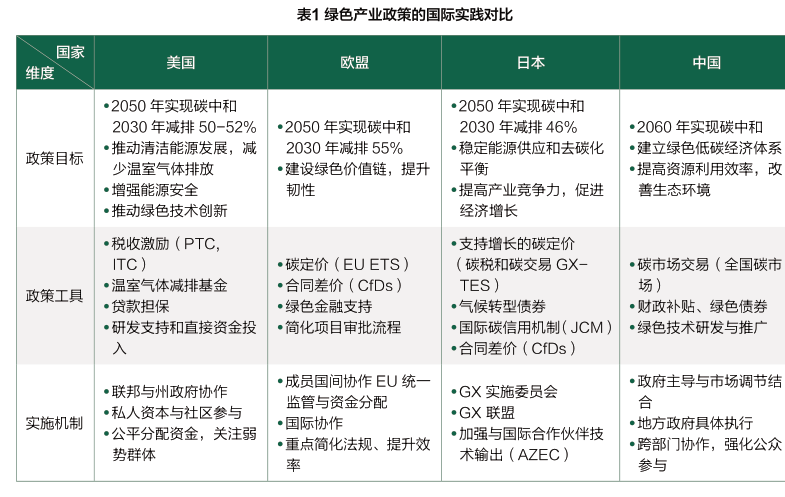 表1 绿色产业政策的国际实践对比

| 国家 维度 | 美国 | 欧盟 | 日本 | 中国 |
|---|---|---|---|---|
| 政策目标 | •2050 年实现碳中和 2030 年减排 50-52% •推动清洁能源发展，减少温室气体排放 •增强能源安全 •推动绿色技术创新 | •2050 年实现碳中和 2030 年减排 55% •建设绿色价值链，提升韧性 | •2050 年实现碳中和 2030 年减排 46% •稳定能源供应和去碳化平衡 •提高产业竞争力，促进经济增长 | •2060 年实现碳中和 •建立绿色低碳经济体系 •提高资源利用效率，改善生态环境 |
| 政策工具 | •税收激励（PTC, ITC） •温室气体减排基金 •贷款担保 •研发支持和直接资金投入 | •碳定价（EU ETS） •合同差价（CfDs） •绿色金融支持 •简化项目审批流程 | •支持增长的碳定价（碳税和碳交易 GX-TES） •气候转型债券 •国际碳信用机制（JCM） •合同差价（CfDs） | •碳市场交易（全国碳市场） •财政补贴、绿色债券 •绿色技术研发与推广 |
| 实施机制 | •联邦与州政府协作 •私人资本与社区参与 •公平分配资金，关注弱势群体 | •成员国间协作 EU 统一监管与资金分配 •国际协作 •重点简化法规、提升效率 | •GX 实施委员会 •GX 联盟 •加强与国际合作伙伴技术输出（AZEC） | •政府主导与市场调节结合 •地方政府具体执行 •跨部门协作，强化公众参与 |